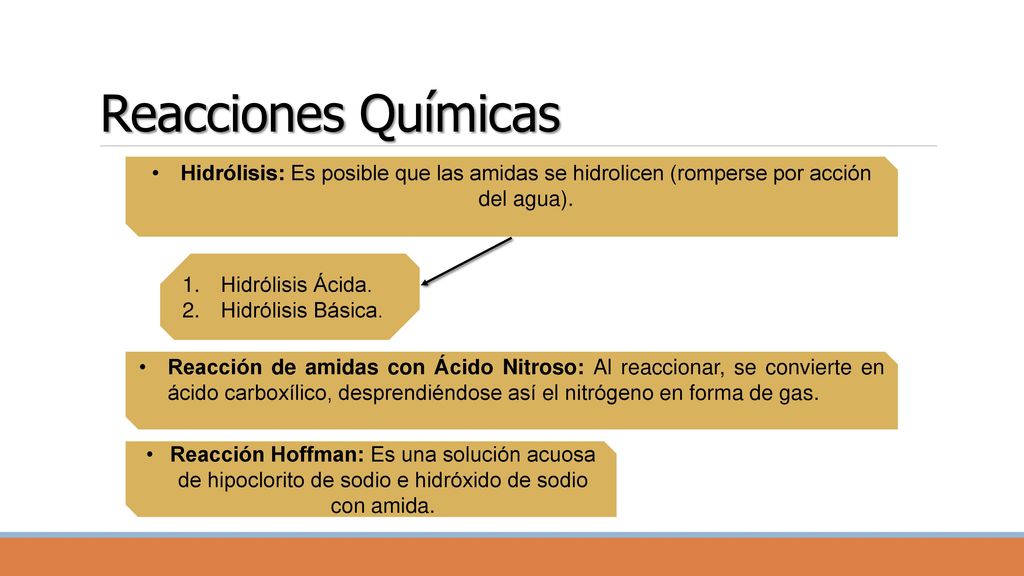 Reacciones Químicas

• Hidrólisis: Es posible que las amidas se hidrolicen (romperse por acción del agua).

1. Hidrólisis Ácida.
2. Hidrólisis Básica.

• Reacción de amidas con Ácido Nitroso: Al reaccionar, se convierte en ácido carboxílico, desprendiéndose así el nitrógeno en forma de gas.

• Reacción Hoffman: Es una solución acuosa de hipoclorito de sodio e hidróxido de sodio con amida.